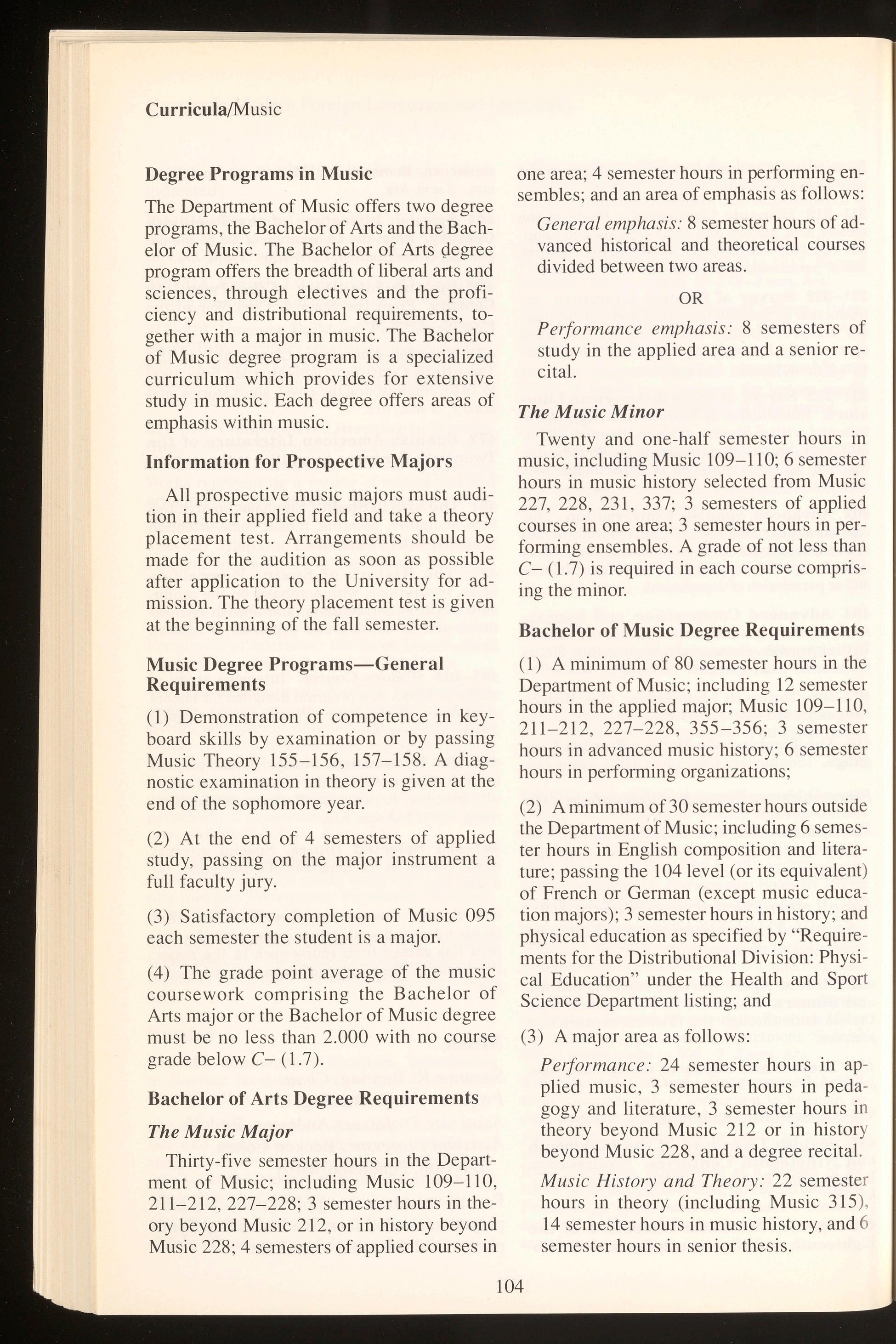 Curricula/Music

Degree Programs in Music

The Department of Music offers two degree programs, the Bachelor of Arts and the Bachelor of Music. The Bachelor of Arts degree program offers the breadth of liberal arts and sciences, through electives and the proficiency and distributional requirements, together with a major in music. The Bachelor of Music degree program is a specialized curriculum which provides for extensive study in music. Each degree offers areas of emphasis within music.

Information for Prospective Majors

All prospective music majors must audition in their applied field and take a theory placement test. Arrangements should be made for the audition as soon as possible after application to the University for admission. The theory placement test is given at the beginning of the fall semester.

Music Degree Programs—General Requirements

(1) Demonstration of competence in keyboard skills by examination or by passing Music Theory 155–156, 157–158. A diagnostic examination in theory is given at the end of the sophomore year.

(2) At the end of 4 semesters of applied study, passing on the major instrument a full faculty jury.

(3) Satisfactory completion of Music 095 each semester the student is a major.

(4) The grade point average of the music coursework comprising the Bachelor of Arts major or the Bachelor of Music degree must be no less than 2.000 with no course grade below C– (1.7).

Bachelor of Arts Degree Requirements

The Music Major

Thirty-five semester hours in the Department of Music; including Music 109–110, 211–212, 227–228; 3 semester hours in theory beyond Music 212, or in history beyond Music 228; 4 semesters of applied courses in one area; 4 semester hours in performing ensembles; and an area of emphasis as follows:

General emphasis: 8 semester hours of advanced historical and theoretical courses divided between two areas.

OR

Performance emphasis: 8 semesters of study in the applied area and a senior recital.

The Music Minor

Twenty and one-half semester hours in music, including Music 109–110; 6 semester hours in music history selected from Music 227, 228, 231, 337; 3 semesters of applied courses in one area; 3 semester hours in performing ensembles. A grade of not less than C– (1.7) is required in each course comprising the minor.

Bachelor of Music Degree Requirements

(1) A minimum of 80 semester hours in the Department of Music; including 12 semester hours in the applied major; Music 109–110, 211–212, 227–228, 355–356; 3 semester hours in advanced music history; 6 semester hours in performing organizations;

(2) A minimum of 30 semester hours outside the Department of Music; including 6 semester hours in English composition and literature; passing the 104 level (or its equivalent) of French or German (except music education majors); 3 semester hours in history; and physical education as specified by "Requirements for the Distributional Division: Physical Education" under the Health and Sport Science Department listing; and

(3) A major area as follows:

Performance: 24 semester hours in applied music, 3 semester hours in pedagogy and literature, 3 semester hours in theory beyond Music 212 or in history beyond Music 228, and a degree recital.

Music History and Theory: 22 semester hours in theory (including Music 315), 14 semester hours in music history, and 6 semester hours in senior thesis.

104